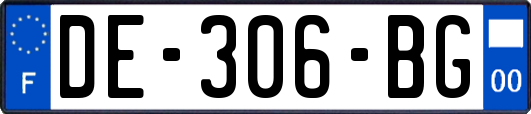 F

DE-306-BG

00